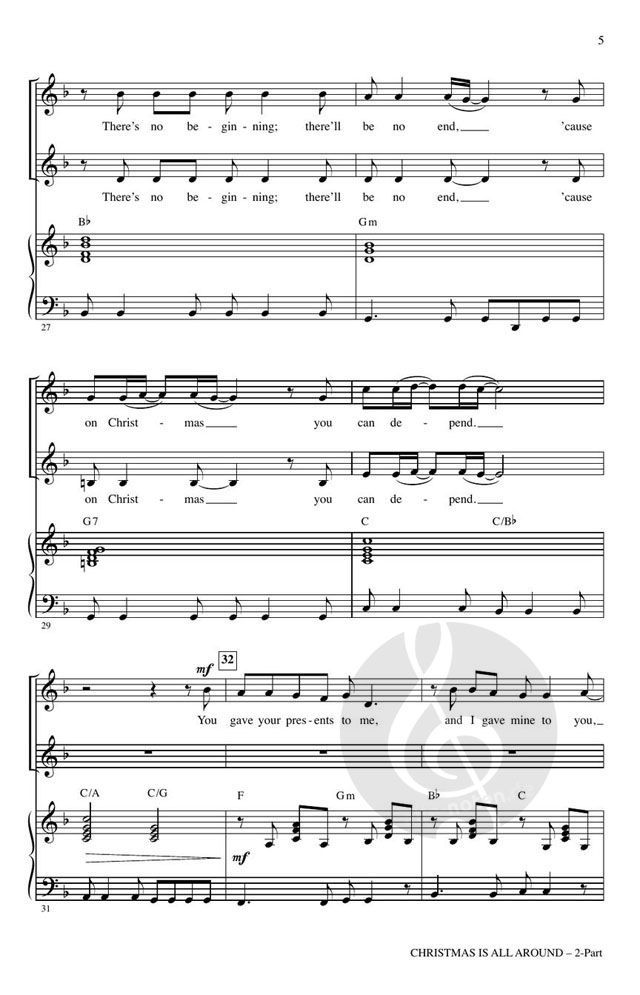 5

There's no be - gin - ning; there'll be no end, 'cause

There's no be - gin - ning; there'll be no end, 'cause

B♭

Gm

27

on Christ - mas you can de - pend.

on Christ - mas you can de - pend.

G7

C

C/B♭

29

mf

32

You gave your pres - ents to me, and I gave mine to you,

C/A

C/G

F

Gm

B♭

C

mf

31

CHRISTMAS IS ALL AROUND – 2-Part